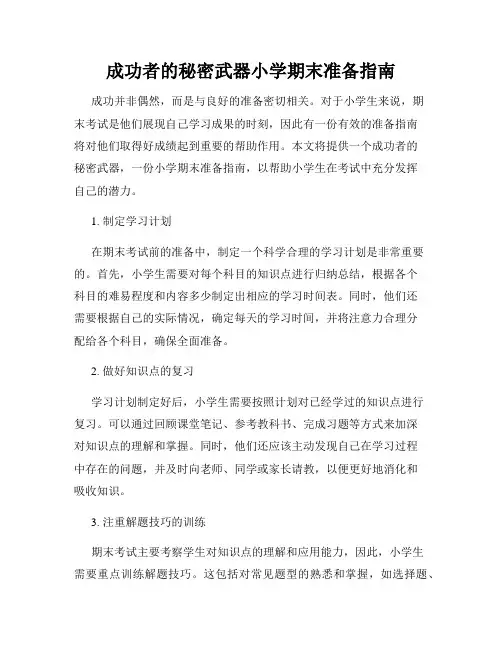 成功者的秘密武器小学期末准备指南

成功并非偶然，而是与良好的准备密切相关。对于小学生来说，期末考试是他们展现自己学习成果的时刻，因此有一份有效的准备指南将对他们取得好成绩起到重要的帮助作用。本文将提供一个成功者的秘密武器，一份小学期末准备指南，以帮助小学生在考试中充分发挥自己的潜力。

1. 制定学习计划

在期末考试前的准备中，制定一个科学合理的学习计划是非常重要的。首先，小学生需要对每个科目的知识点进行归纳总结，根据各个科目的难易程度和内容多少制定出相应的学习时间表。同时，他们还需要根据自己的实际情况，确定每天的学习时间，并将注意力合理分配给各个科目，确保全面准备。

2. 做好知识点的复习

学习计划制定好后，小学生需要按照计划对已经学过的知识点进行复习。可以通过回顾课堂笔记、参考教科书、完成习题等方式来加深对知识点的理解和掌握。同时，他们还应该主动发现自己在学习过程中存在的问题，并及时向老师、同学或家长请教，以便更好地消化和吸收知识。

3. 注重解题技巧的训练

期末考试主要考察学生对知识点的理解和应用能力，因此，小学生需要重点训练解题技巧。这包括对常见题型的熟悉和掌握，如选择题、